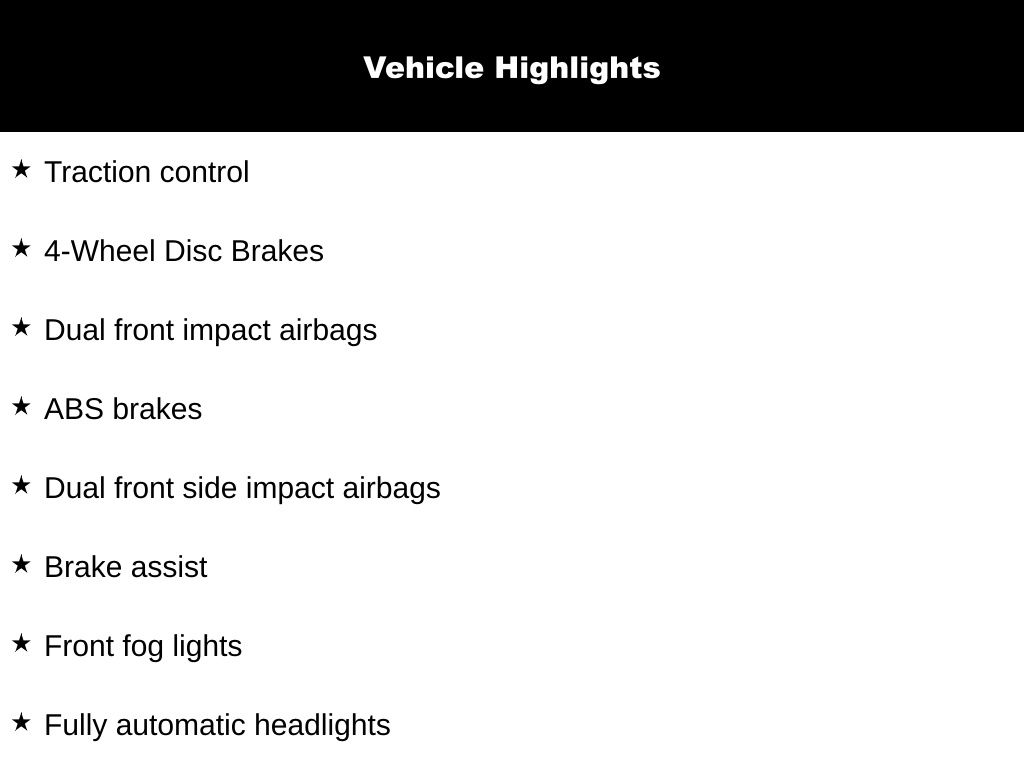 Vehicle Highlights

★ Traction control

★ 4-Wheel Disc Brakes

★ Dual front impact airbags

★ ABS brakes

★ Dual front side impact airbags

★ Brake assist

★ Front fog lights

★ Fully automatic headlights